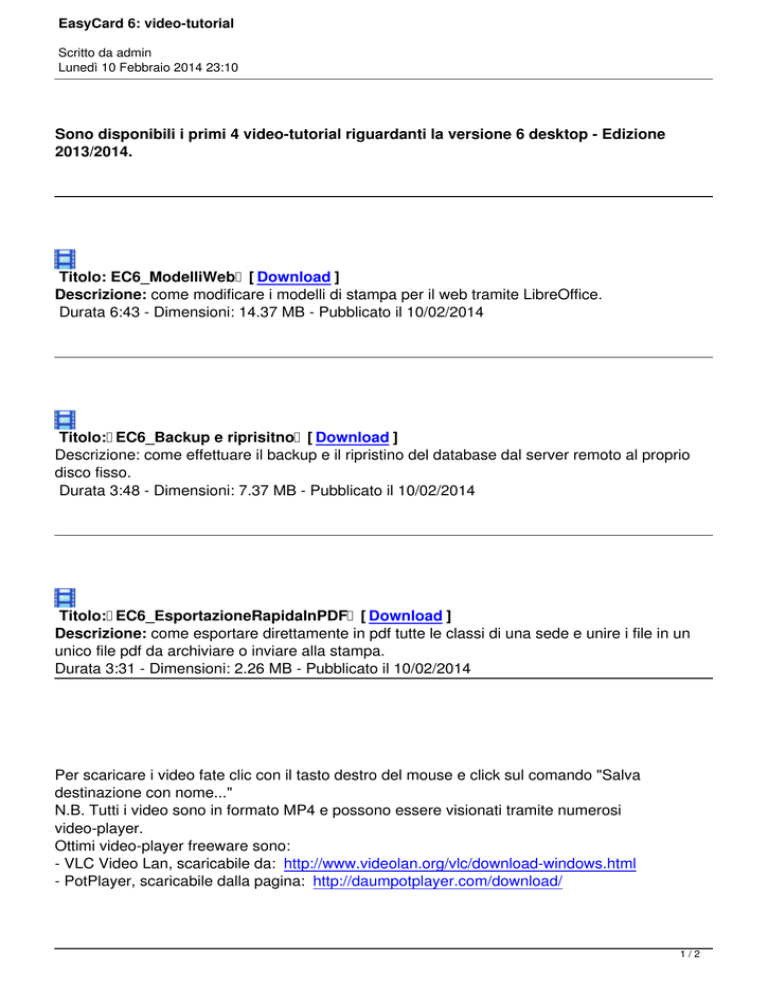 EasyCard 6: video-tutorial

Scritto da admin
Lunedì 10 Febbraio 2014 23:10

Sono disponibili i primi 4 video-tutorial riguardanti la versione 6 desktop - Edizione 2013/2014.

Titolo: EC6_ModelliWeb [ Download ]
Descrizione: come modificare i modelli di stampa per il web tramite LibreOffice.
Durata 6:43 - Dimensioni: 14.37 MB - Pubblicato il 10/02/2014

Titolo: EC6_Backup e riprisitno [ Download ]
Descrizione: come effettuare il backup e il ripristino del database dal server remoto al proprio disco fisso.
Durata 3:48 - Dimensioni: 7.37 MB - Pubblicato il 10/02/2014

Titolo: EC6_EsportazioneRapidaInPDF [ Download ]
Descrizione: come esportare direttamente in pdf tutte le classi di una sede e unire i file in un unico file pdf da archiviare o inviare alla stampa.
Durata 3:31 - Dimensioni: 2.26 MB - Pubblicato il 10/02/2014

Per scaricare i video fate clic con il tasto destro del mouse e click sul comando "Salva destinazione con nome..."
N.B. Tutti i video sono in formato MP4 e possono essere visionati tramite numerosi video-player.
Ottimi video-player freeware sono:
- VLC Video Lan, scaricabile da: http://www.videolan.org/vlc/download-windows.html
- PotPlayer, scaricabile dalla pagina: http://daumpotplayer.com/download/

1 / 2